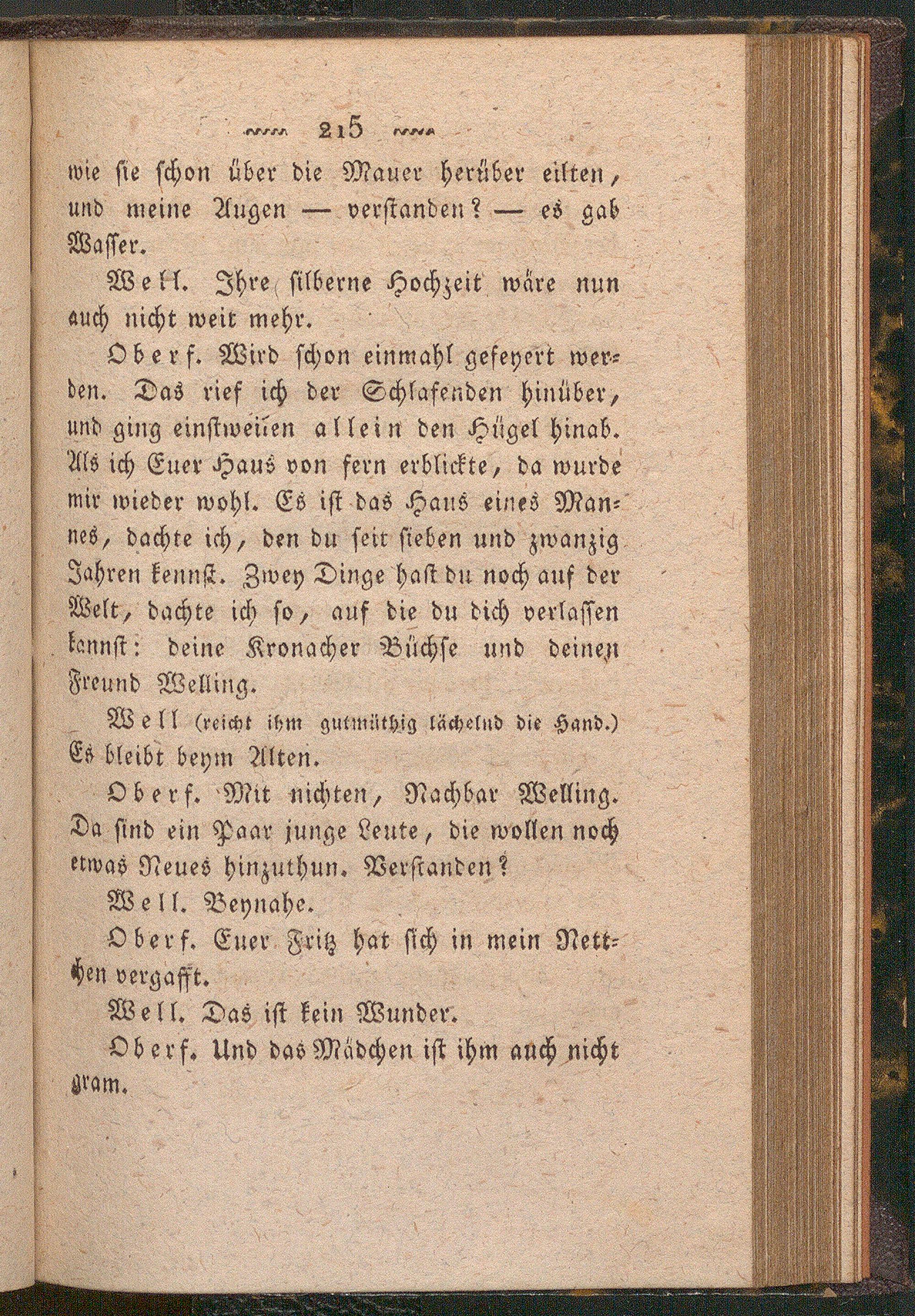 215

wie sie schon über die Mauer herüber eilten, und meine Augen — verstanden? — es gab Wasser.

Well. Ihre silberne Hochzeit wäre nun auch nicht weit mehr.

Oberf. Wird schon einmahl gefeyert werden. Das rief ich der Schlafenden hinüber, und ging einstweilen allein den Hügel hinab. Als ich Euer Haus von fern erblickte, da wurde mir wieder wohl. Es ist das Haus eines Mannes, dachte ich, den du seit sieben und zwanzig Jahren kennst. Zwey Dinge hast du noch auf der Welt, dachte ich so, auf die du dich verlassen kannst: deine Kronacher Büchse und deinen Freund Welling.

Well (reicht ihm gutmüthig lächelnd die Hand.) Es bleibt beym Alten.

Oberf. Mit nichten, Nachbar Welling. Da sind ein Paar junge Leute, die wollen noch etwas Neues hinzuthun. Verstanden?

Well. Beynahe.

Oberf. Euer Fritz hat sich in mein Nettchen vergafft.

Well. Das ist kein Wunder.

Oberf. Und das Mädchen ist ihm auch nicht gram.